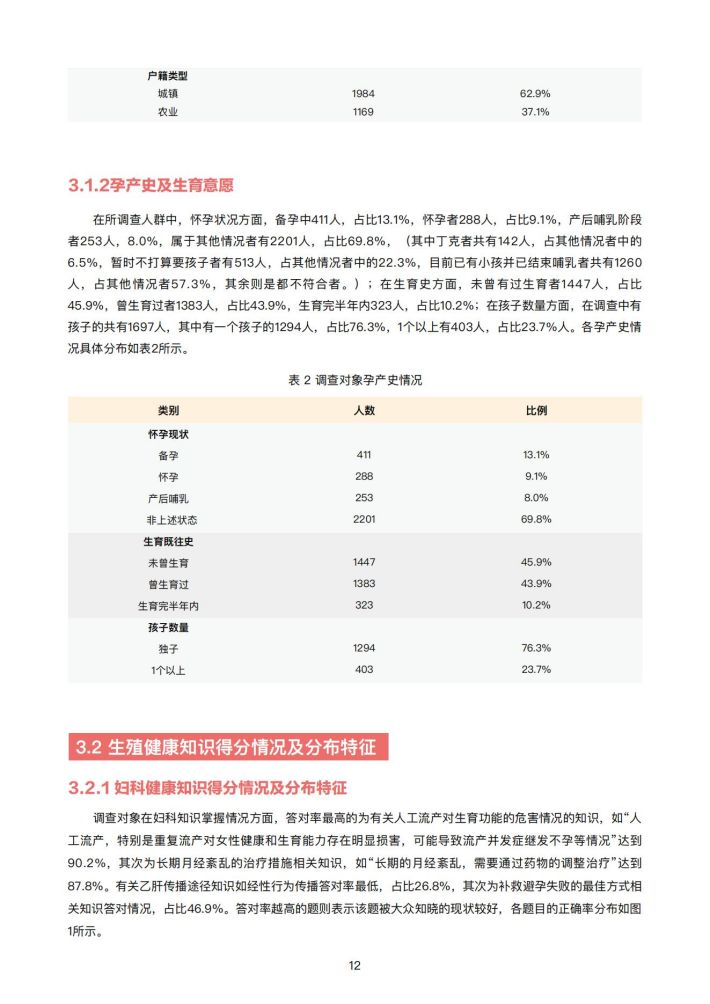 | 户籍类型 | | |
|---|---|---|
| 城镇 | 1984 | 62.9% |
| 农业 | 1169 | 37.1% |

3.1.2孕产史及生育意愿

在所调查人群中，怀孕状况方面，备孕中411人，占比13.1%，怀孕者288人，占比9.1%，产后哺乳阶段者253人，8.0%，属于其他情况者有2201人，占比69.8%，（其中丁克者共有142人，占其他情况者中的6.5%，暂时不打算要孩子者有513人，占其他情况者中的22.3%，目前已有小孩并已结束哺乳者共有1260人，占其他情况者57.3%，其余则是都不符合者。）；在生育史方面，未曾有过生育者1447人，占比45.9%，曾生育过者1383人，占比43.9%，生育完半年内323人，占比10.2%；在孩子数量方面，在调查中有孩子的共有1697人，其中有一个孩子的1294人，占比76.3%，1个以上有403人，占比23.7%人。各孕产史情况具体分布如表2所示。

表 2 调查对象孕产史情况

| 类别 | 人数 | 比例 |
|---|---|---|
| 怀孕现状 | | |
| 备孕 | 411 | 13.1% |
| 怀孕 | 288 | 9.1% |
| 产后哺乳 | 253 | 8.0% |
| 非上述状态 | 2201 | 69.8% |
| 生育既往史 | | |
| 未曾生育 | 1447 | 45.9% |
| 曾生育过 | 1383 | 43.9% |
| 生育完半年内 | 323 | 10.2% |
| 孩子数量 | | |
| 独子 | 1294 | 76.3% |
| 1个以上 | 403 | 23.7% |

3.2 生殖健康知识得分情况及分布特征

3.2.1 妇科健康知识得分情况及分布特征

调查对象在妇科知识掌握情况方面，答对率最高的为有关人工流产对生育功能的危害情况的知识，如“人工流产，特别是重复流产对女性健康和生育能力存在明显损害，可能导致流产并发症继发不孕等情况”达到90.2%，其次为长期月经紊乱的治疗措施相关知识，如“长期的月经紊乱，需要通过药物的调整治疗”达到87.8%。有关乙肝传播途径知识如经性行为传播答对率最低，占比26.8%，其次为补救避孕失败的最佳方式相关知识答对情况，占比46.9%。答对率越高的题则表示该题被大众知晓的现状较好，各题目的正确率分布如图1所示。

12